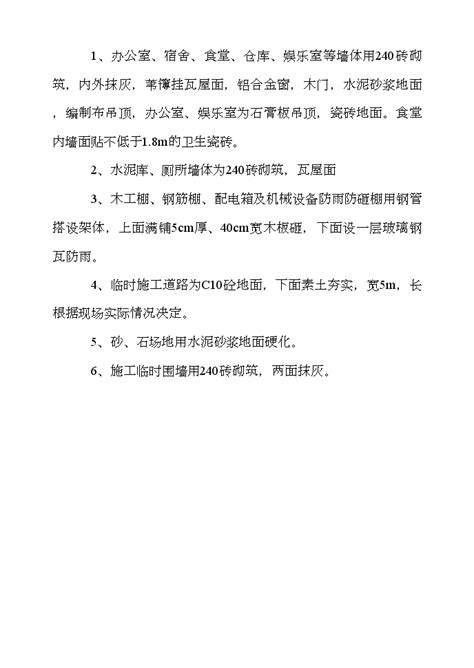 1、办公室、宿舍、食堂、仓库、娱乐室等墙体用240砖砌筑，内外抹灰，苇箔挂瓦屋面，铝合金窗，木门，水泥砂浆地面，编制布吊顶，办公室、娱乐室为石膏板吊顶，瓷砖地面。食堂内墙面贴不低于1.8m的卫生瓷砖。

2、水泥库、厕所墙体为240砖砌筑，瓦屋面

3、木工棚、钢筋棚、配电箱及机械设备防雨防砸棚用钢管搭设架体，上面满铺5cm厚、40cm宽木板砸，下面设一层玻璃钢瓦防雨。

4、临时施工道路为C10砼地面，下面素土夯实，宽5m，长根据现场实际情况决定。

5、砂、石场地用水泥砂浆地面硬化。

6、施工临时围墙用240砖砌筑，两面抹灰。